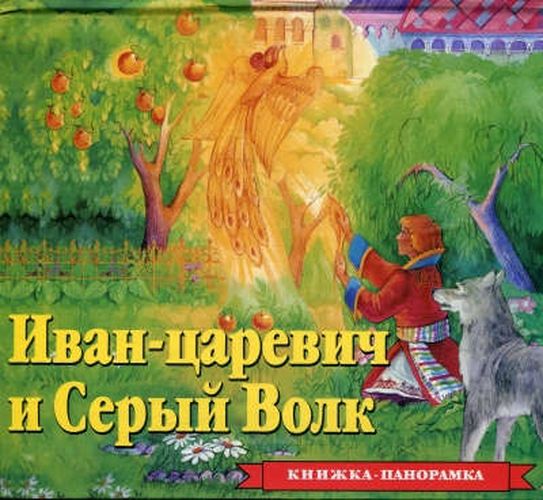 Иван-царевич
и Серый Волк

КНИЖКА-ПАНОРАМКА